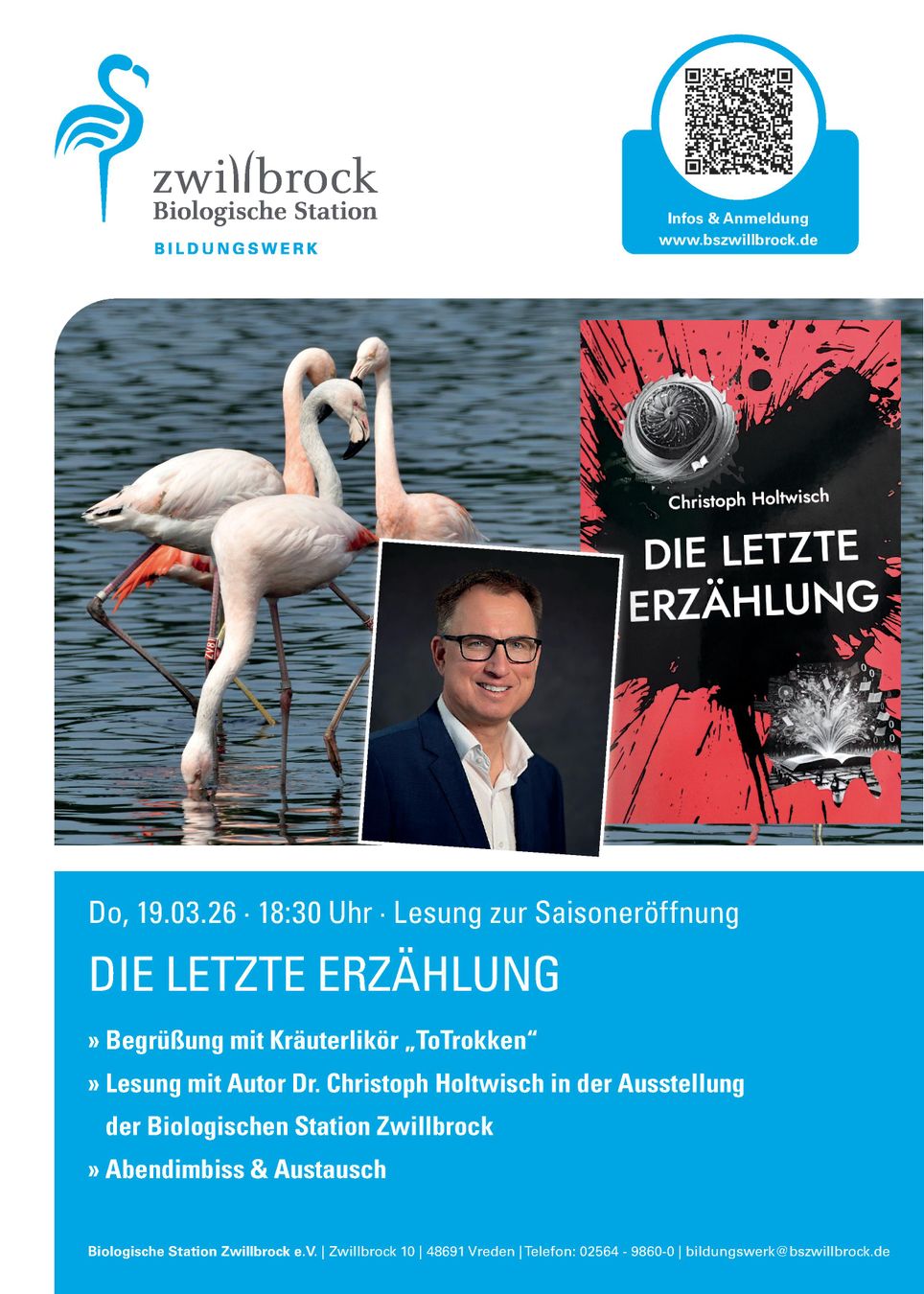 zwillbrock
Biologische Station
BILDUNGSWERK

Infos & Anmeldung
www.bszwillbrock.de

Christoph Holtwisch
DIE LETZTE ERZÄHLUNG

Do, 19.03.26 · 18:30 Uhr · Lesung zur Saisoneröffnung

DIE LETZTE ERZÄHLUNG

» Begrüßung mit Kräuterlikör „ToTrokken“
» Lesung mit Autor Dr. Christoph Holtwisch in der Ausstellung der Biologischen Station Zwillbrock
» Abendimbiss & Austausch

Biologische Station Zwillbrock e.V. | Zwillbrock 10 | 48691 Vreden | Telefon: 02564 - 9860-0 | bildungswerk@bszwillbrock.de